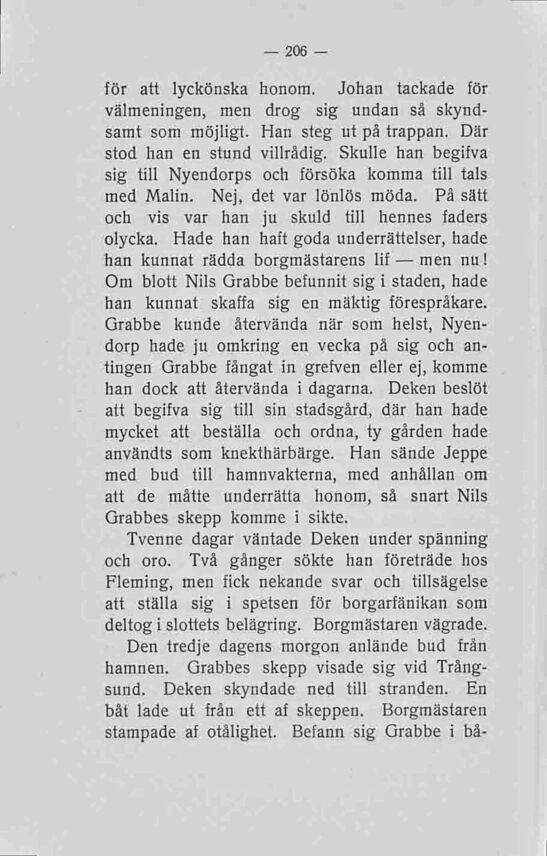 — 206 —

för att lyckönska honom. Johan tackade för välmeningen, men drog sig undan så skyndsamt som möjligt. Han steg ut på trappan. Där stod han en stund villrådig. Skulle han begifva sig till Nyendorps och försöka komma till tals med Malin. Nej, det var lönlös möda. På sätt och vis var han ju skuld till hennes faders olycka. Hade han haft goda underrättelser, hade han kunnat rädda borgmästarens lif — men nu! Om blott Nils Grabbe befunnit sig i staden, hade han kunnat skaffa sig en mäktig förespråkare. Grabbe kunde återvända när som helst, Nyendorp hade ju omkring en vecka på sig och antingen Grabbe fångat in grefven eller ej, komme han dock att återvända i dagarna. Deken beslöt att begifva sig till sin stadsgård, där han hade mycket att beställa och ordna, ty gården hade användts som knekthärbärge. Han sände Jeppe med bud till hamnvakterna, med anhållan om att de måtte underrätta honom, så snart Nils Grabbes skepp komme i sikte.

Tvenne dagar väntade Deken under spänning och oro. Två gånger sökte han företräde hos Fleming, men fick nekande svar och tillsägelse att ställa sig i spetsen för borgarfänikan som deltog i slottets belägring. Borgmästaren vägrade.

Den tredje dagens morgon anlände bud från hamnen. Grabbes skepp visade sig vid Trångsund. Deken skyndade ned till stranden. En båt lade ut från ett af skeppen. Borgmästaren stampade af otålighet. Befann sig Grabbe i bå-